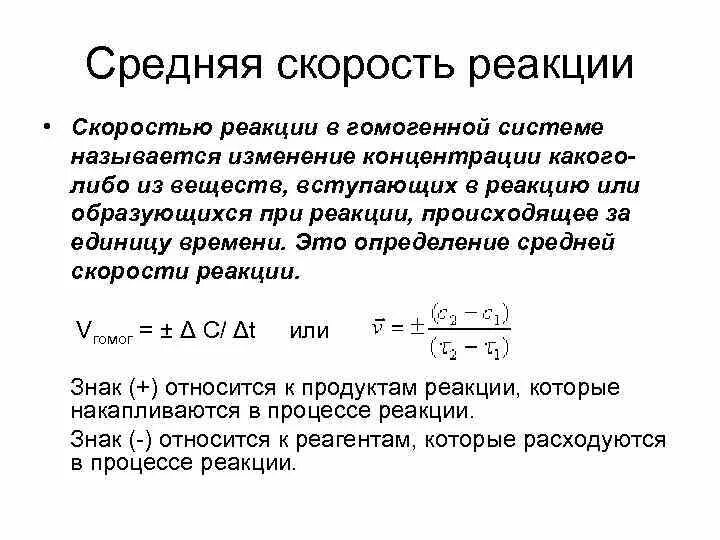 Средняя скорость реакции

• Скоростью реакции в гомогенной системе называется изменение концентрации какого-либо из веществ, вступающих в реакцию или образующихся при реакции, происходящее за единицу времени. Это определение средней скорости реакции.

$V_{гомог} = \pm \Delta C / \Delta t$ или $\bar{v} = \pm \frac{(c_2 - c_1)}{(\tau_2 - \tau_1)}$

Знак (+) относится к продуктам реакции, которые накапливаются в процессе реакции.

Знак (-) относится к реагентам, которые расходуются в процессе реакции.